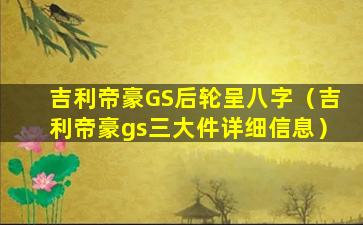 吉利帝豪GS后轮呈八字（吉利帝豪gs三大件详细信息）